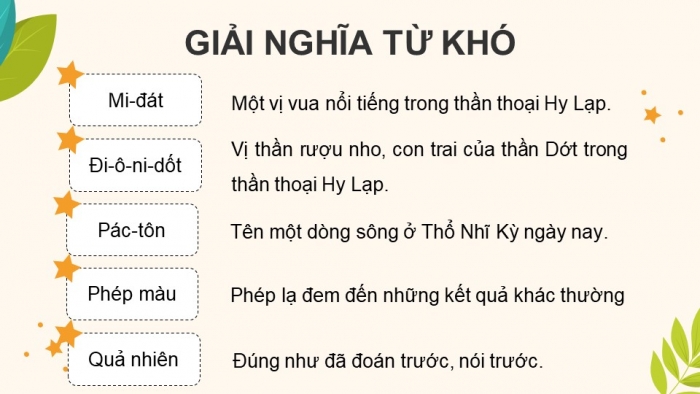 GIẢI NGHĨA TỪ KHÓ

Mi-đát

Một vị vua nổi tiếng trong thần thoại Hy Lạp.

Đi-ô-ni-dốt

Vị thần rượu nho, con trai của thần Dớt trong thần thoại Hy Lạp.

Pác-tôn

Tên một dòng sông ở Thổ Nhĩ Kỳ ngày nay.

Phép màu

Phép lạ đem đến những kết quả khác thường

Quả nhiên

Đúng như đã đoán trước, nói trước.